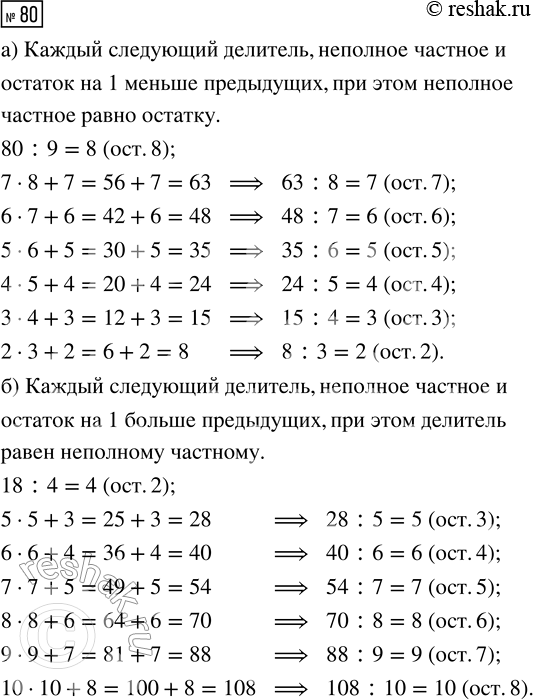 № 80

© reshak.ru

а) Каждый следующий делитель, неполное частное и остаток на 1 меньше предыдущих, при этом неполное частное равно остатку.

$80 : 9 = 8$ (ост. 8);

$7 \cdot 8 + 7 = 56 + 7 = 63 \implies 63 : 8 = 7$ (ост. 7);

$6 \cdot 7 + 6 = 42 + 6 = 48 \implies 48 : 7 = 6$ (ост. 6);

$5 \cdot 6 + 5 = 30 + 5 = 35 \implies 35 : 6 = 5$ (ост. 5);

$4 \cdot 5 + 4 = 20 + 4 = 24 \implies 24 : 5 = 4$ (ост. 4);

$3 \cdot 4 + 3 = 12 + 3 = 15 \implies 15 : 4 = 3$ (ост. 3);

$2 \cdot 3 + 2 = 6 + 2 = 8 \implies 8 : 3 = 2$ (ост. 2).

б) Каждый следующий делитель, неполное частное и остаток на 1 больше предыдущих, при этом делитель равен неполному частному.

$18 : 4 = 4$ (ост. 2);

$5 \cdot 5 + 3 = 25 + 3 = 28 \implies 28 : 5 = 5$ (ост. 3);

$6 \cdot 6 + 4 = 36 + 4 = 40 \implies 40 : 6 = 6$ (ост. 4);

$7 \cdot 7 + 5 = 49 + 5 = 54 \implies 54 : 7 = 7$ (ост. 5);

$8 \cdot 8 + 6 = 64 + 6 = 70 \implies 70 : 8 = 8$ (ост. 6);

$9 \cdot 9 + 7 = 81 + 7 = 88 \implies 88 : 9 = 9$ (ост. 7);

$10 \cdot 10 + 8 = 100 + 8 = 108 \implies 108 : 10 = 10$ (ост. 8).

© reshak.ru